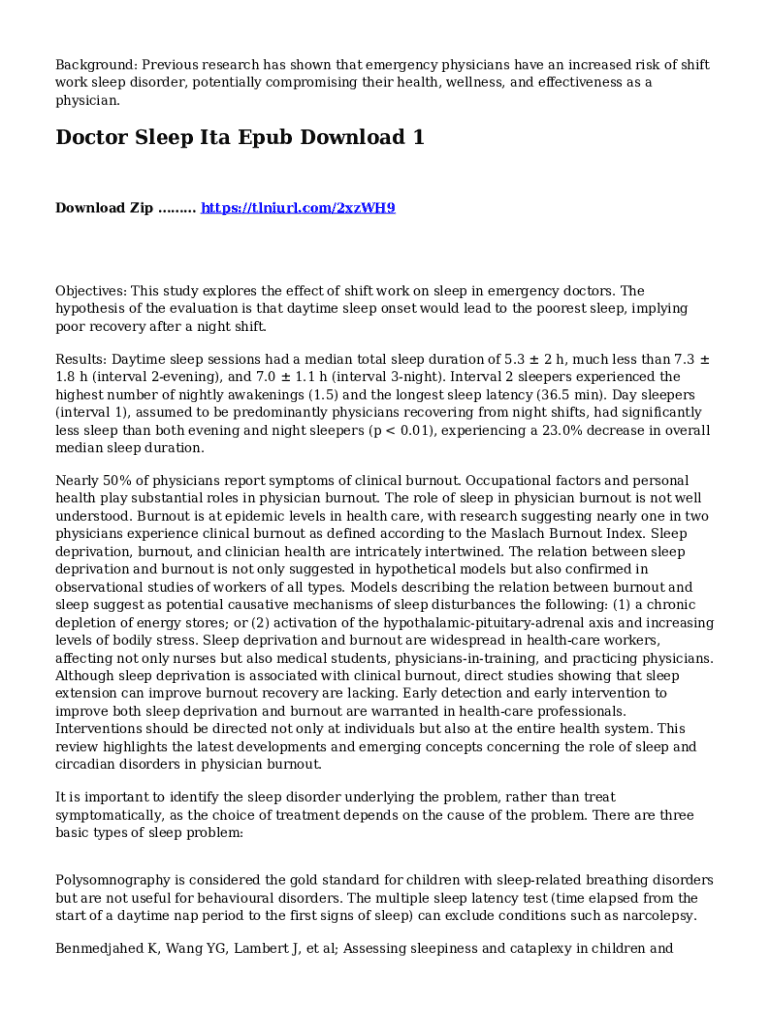 Background: Previous research has shown that emergency physicians have an increased risk of shift work sleep disorder, potentially compromising their health, wellness, and effectiveness as a physician.

Doctor Sleep Ita Epub Download 1

Download Zip ......... https://tlniurl.com/2xzWH9

Objectives: This study explores the effect of shift work on sleep in emergency doctors. The hypothesis of the evaluation is that daytime sleep onset would lead to the poorest sleep, implying poor recovery after a night shift.

Results: Daytime sleep sessions had a median total sleep duration of 5.3 ± 2 h, much less than 7.3 ± 1.8 h (interval 2-evening), and 7.0 ± 1.1 h (interval 3-night). Interval 2 sleepers experienced the highest number of nightly awakenings (1.5) and the longest sleep latency (36.5 min). Day sleepers (interval 1), assumed to be predominantly physicians recovering from night shifts, had significantly less sleep than both evening and night sleepers (p < 0.01), experiencing a 23.0% decrease in overall median sleep duration.

Nearly 50% of physicians report symptoms of clinical burnout. Occupational factors and personal health play substantial roles in physician burnout. The role of sleep in physician burnout is not well understood. Burnout is at epidemic levels in health care, with research suggesting nearly one in two physicians experience clinical burnout as defined according to the Maslach Burnout Index. Sleep deprivation, burnout, and clinician health are intricately intertwined. The relation between sleep deprivation and burnout is not only suggested in hypothetical models but also confirmed in observational studies of workers of all types. Models describing the relation between burnout and sleep suggest as potential causative mechanisms of sleep disturbances the following: (1) a chronic depletion of energy stores; or (2) activation of the hypothalamic-pituitary-adrenal axis and increasing levels of bodily stress. Sleep deprivation and burnout are widespread in health-care workers, affecting not only nurses but also medical students, physicians-in-training, and practicing physicians. Although sleep deprivation is associated with clinical burnout, direct studies showing that sleep extension can improve burnout recovery are lacking. Early detection and early intervention to improve both sleep deprivation and burnout are warranted in health-care professionals. Interventions should be directed not only at individuals but also at the entire health system. This review highlights the latest developments and emerging concepts concerning the role of sleep and circadian disorders in physician burnout.

It is important to identify the sleep disorder underlying the problem, rather than treat symptomatically, as the choice of treatment depends on the cause of the problem. There are three basic types of sleep problem:

Polysomnography is considered the gold standard for children with sleep-related breathing disorders but are not useful for behavioural disorders. The multiple sleep latency test (time elapsed from the start of a daytime nap period to the first signs of sleep) can exclude conditions such as narcolepsy.

Benmedjahed K, Wang YG, Lambert J, et al; Assessing sleepiness and cataplexy in children and